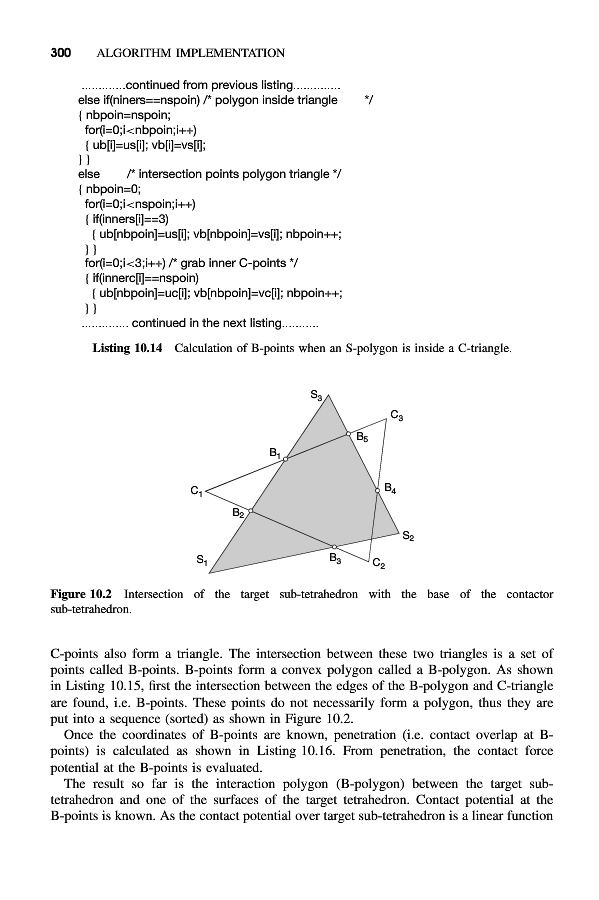 300 ALGORITHM IMPLEMENTATION

.............continued from previous listing..............
else if(niners==nspoin) /* polygon inside triangle */
{ nbpoin=nspoin;
for(i=0;i<nbpoin;i++)
{ ub[i]=us[i]; vb[i]=vs[i];
} }
else /* intersection points polygon triangle */
{ nbpoin=0;
for(i=0;i<nspoin;i++)
{ if(inners[i]==3)
{ ub[nbpoin]=us[i]; vb[nbpoin]=vs[i]; nbpoin++;
} }
for(i=0;i<3;i++) /* grab inner C-points */
{ if(innerc[i]==nspoin)
{ ub[nbpoin]=uc[i]; vb[nbpoin]=vc[i]; nbpoin++;
} }
.............. continued in the next listing...........

Listing 10.14 Calculation of B-points when an S-polygon is inside a C-triangle.

$S_3$ $C_3$ $B_5$ $B_1$ $C_1$ $B_4$ $B_2$ $S_2$ $S_1$ $B_3$ $C_2$

Figure 10.2 Intersection of the target sub-tetrahedron with the base of the contactor sub-tetrahedron.

C-points also form a triangle. The intersection between these two triangles is a set of points called B-points. B-points form a convex polygon called a B-polygon. As shown in Listing 10.15, first the intersection between the edges of the B-polygon and C-triangle are found, i.e. B-points. These points do not necessarily form a polygon, thus they are put into a sequence (sorted) as shown in Figure 10.2.

Once the coordinates of B-points are known, penetration (i.e. contact overlap at B-points) is calculated as shown in Listing 10.16. From penetration, the contact force potential at the B-points is evaluated.

The result so far is the interaction polygon (B-polygon) between the target sub-tetrahedron and one of the surfaces of the target tetrahedron. Contact potential at the B-points is known. As the contact potential over target sub-tetrahedron is a linear function